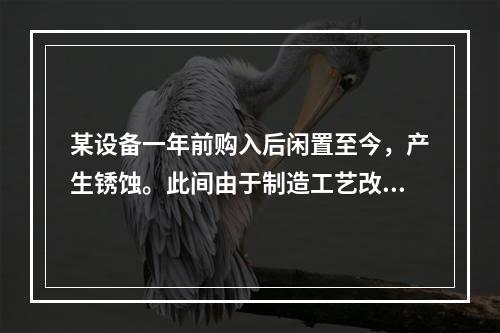 某设备一年前购入后闲置至今，产生锈蚀。此间由于制造工艺改...